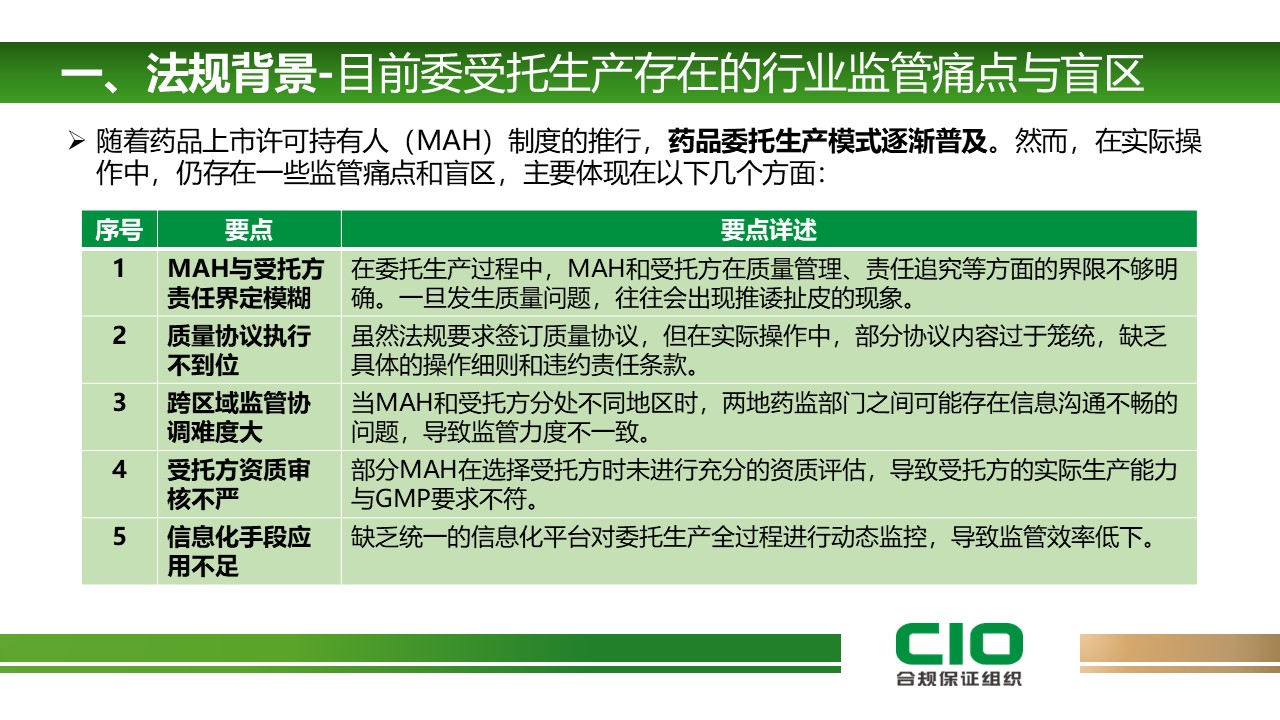 一、法规背景-目前委受托生产存在的行业监管痛点与盲区

➢ 随着药品上市许可持有人（MAH）制度的推行，药品委托生产模式逐渐普及。然而，在实际操作中，仍存在一些监管痛点和盲区，主要体现在以下几个方面：

| 序号 | 要点 | 要点详述 |
|---|---|---|
| 1 | MAH与受托方责任界定模糊 | 在委托生产过程中，MAH和受托方在质量管理、责任追究等方面的界限不够明确。一旦发生质量问题，往往会出现推诿扯皮的现象。 |
| 2 | 质量协议执行不到位 | 虽然法规要求签订质量协议，但在实际操作中，部分协议内容过于笼统，缺乏具体的操作细则和违约责任条款。 |
| 3 | 跨区域监管协调难度大 | 当MAH和受托方分处不同地区时，两地药监部门之间可能存在信息沟通不畅的问题，导致监管力度不一致。 |
| 4 | 受托方资质审核不严 | 部分MAH在选择受托方时未进行充分的资质评估，导致受托方的实际生产能力与GMP要求不符。 |
| 5 | 信息化手段应用不足 | 缺乏统一的信息化平台对委托生产全过程进行动态监控，导致监管效率低下。 |

CIO
合规保证组织